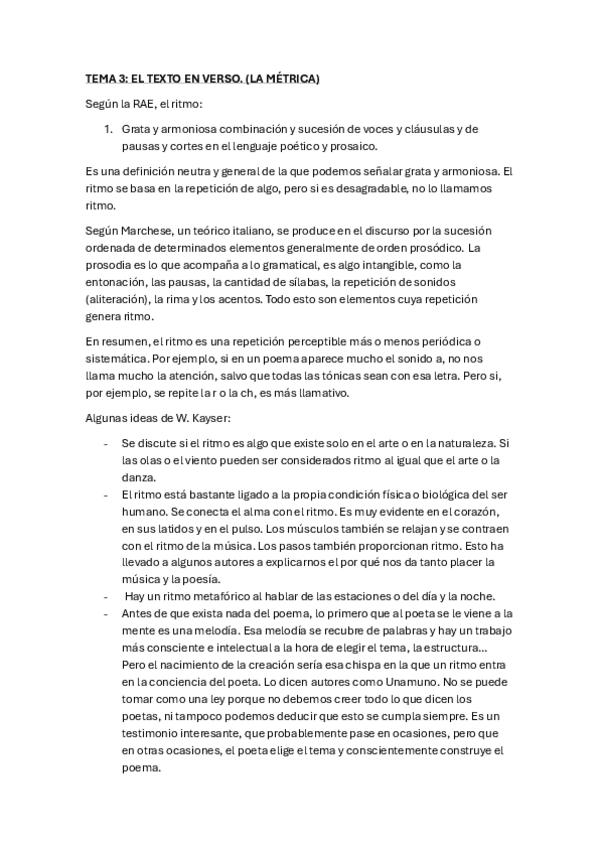 TEMA 3: EL TEXTO EN VERSO. (LA MÉTRICA)

Según la RAE, el ritmo:

1. Grata y armoniosa combinación y sucesión de voces y cláusulas y de pausas y cortes en el lenguaje poético y prosaico.

Es una definición neutra y general de la que podemos señalar grata y armoniosa. El ritmo se basa en la repetición de algo, pero si es desagradable, no lo llamamos ritmo.

Según Marchese, un teórico italiano, se produce en el discurso por la sucesión ordenada de determinados elementos generalmente de orden prosódico. La prosodia es lo que acompaña a lo gramatical, es algo intangible, como la entonación, las pausas, la cantidad de sílabas, la repetición de sonidos (aliteración), la rima y los acentos. Todo esto son elementos cuya repetición genera ritmo.

En resumen, el ritmo es una repetición perceptible más o menos periódica o sistemática. Por ejemplo, si en un poema aparece mucho el sonido a, no nos llama mucho la atención, salvo que todas las tónicas sean con esa letra. Pero si, por ejemplo, se repite la r o la ch, es más llamativo.

Algunas ideas de W. Kayser:

- Se discute si el ritmo es algo que existe solo en el arte o en la naturaleza. Si las olas o el viento pueden ser considerados ritmo al igual que el arte o la danza.
- El ritmo está bastante ligado a la propia condición física o biológica del ser humano. Se conecta el alma con el ritmo. Es muy evidente en el corazón, en sus latidos y en el pulso. Los músculos también se relajan y se contraen con el ritmo de la música. Los pasos también proporcionan ritmo. Esto ha llevado a algunos autores a explicarnos el por qué nos da tanto placer la música y la poesía.
- Hay un ritmo metafórico al hablar de las estaciones o del día y la noche.
- Antes de que exista nada del poema, lo primero que al poeta se le viene a la mente es una melodía. Esa melodía se recubre de palabras y hay un trabajo más consciente e intelectual a la hora de elegir el tema, la estructura… Pero el nacimiento de la creación sería esa chispa en la que un ritmo entra en la conciencia del poeta. Lo dicen autores como Unamuno. No se puede tomar como una ley porque no debemos creer todo lo que dicen los poetas, ni tampoco podemos deducir que esto se cumpla siempre. Es un testimonio interesante, que probablemente pase en ocasiones, pero que en otras ocasiones, el poeta elige el tema y conscientemente construye el poema.